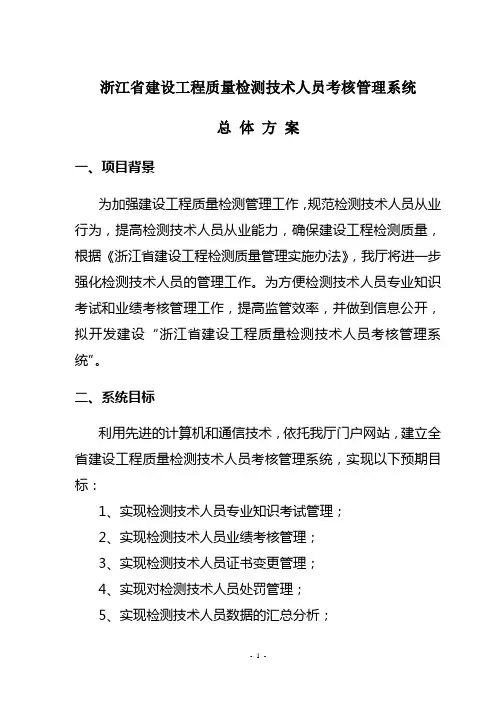 浙江省建设工程质量检测技术人员考核管理系统

总 体 方 案

一、项目背景

为加强建设工程质量检测管理工作，规范检测技术人员从业行为，提高检测技术人员从业能力，确保建设工程检测质量，根据《浙江省建设工程检测质量管理实施办法》，我厅将进一步强化检测技术人员的管理工作。为方便检测技术人员专业知识考试和业绩考核管理工作，提高监管效率，并做到信息公开，拟开发建设“浙江省建设工程质量检测技术人员考核管理系统”。

二、系统目标

利用先进的计算机和通信技术，依托我厅门户网站，建立全省建设工程质量检测技术人员考核管理系统，实现以下预期目标：

1、实现检测技术人员专业知识考试管理；

2、实现检测技术人员业绩考核管理；

3、实现检测技术人员证书变更管理；

4、实现对检测技术人员处罚管理；

5、实现检测技术人员数据的汇总分析；

- 1 -